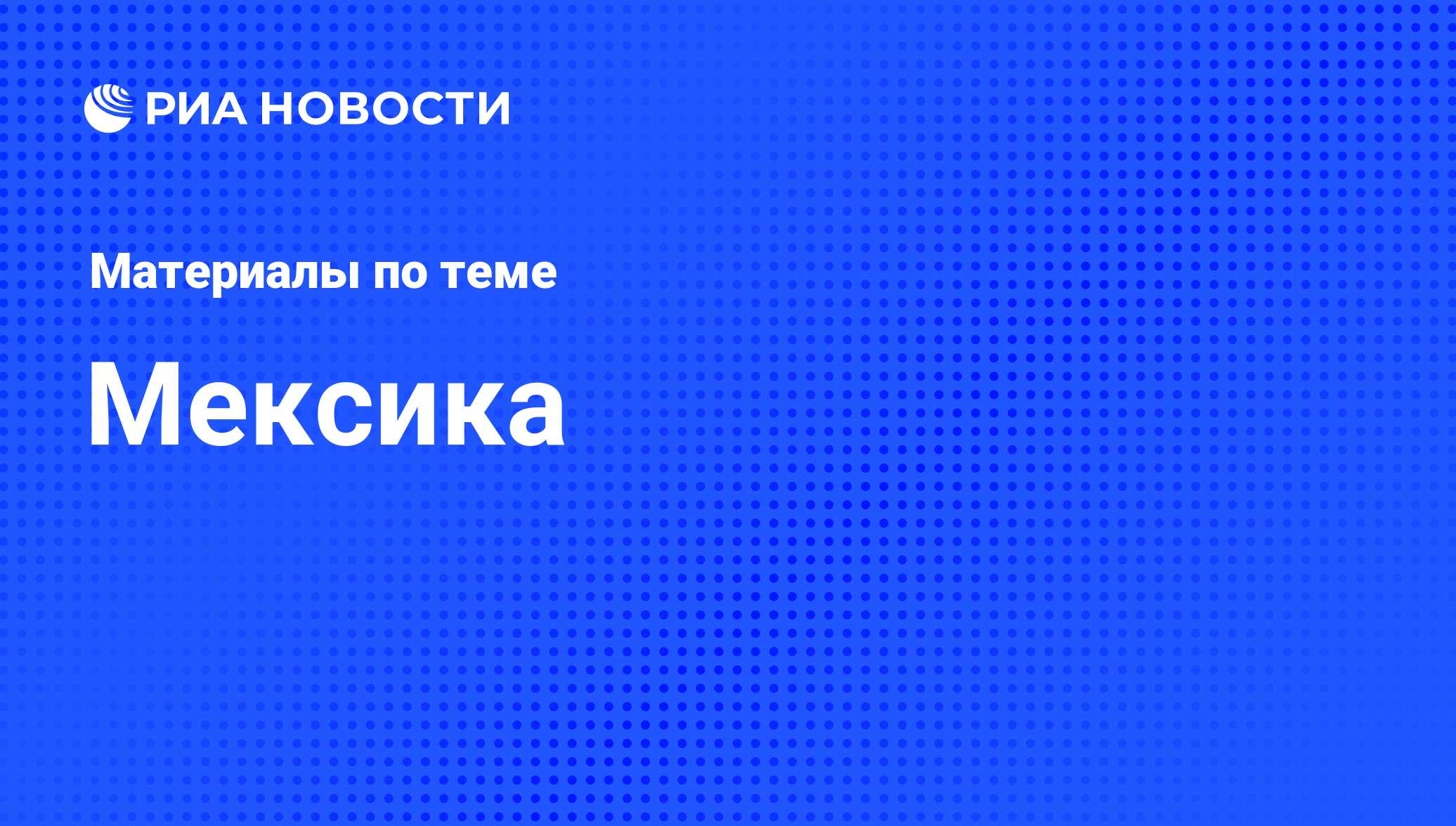 РИА НОВОСТИ

Материалы по теме

Мексика